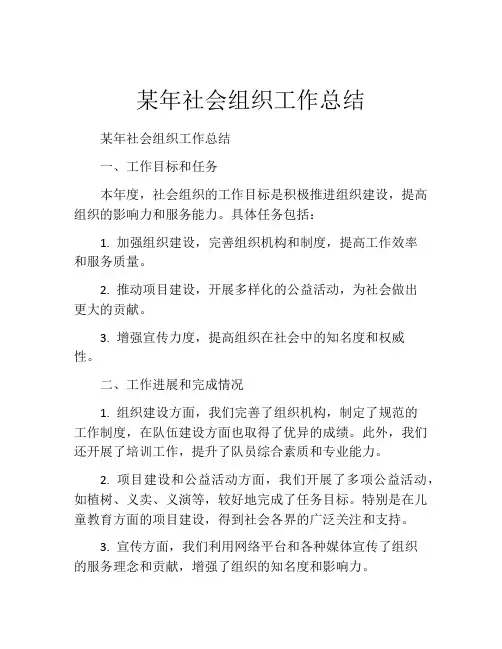 某年社会组织工作总结

某年社会组织工作总结

一、工作目标和任务

本年度，社会组织的工作目标是积极推进组织建设，提高组织的影响力和服务能力。具体任务包括：

1. 加强组织建设，完善组织机构和制度，提高工作效率和服务质量。

2. 推动项目建设，开展多样化的公益活动，为社会做出更大的贡献。

3. 增强宣传力度，提高组织在社会中的知名度和权威性。

二、工作进展和完成情况

1. 组织建设方面，我们完善了组织机构，制定了规范的工作制度，在队伍建设方面也取得了优异的成绩。此外，我们还开展了培训工作，提升了队员综合素质和专业能力。

2. 项目建设和公益活动方面，我们开展了多项公益活动，如植树、义卖、义演等，较好地完成了任务目标。特别是在儿童教育方面的项目建设，得到社会各界的广泛关注和支持。

3. 宣传方面，我们利用网络平台和各种媒体宣传了组织的服务理念和贡献，增强了组织的知名度和影响力。